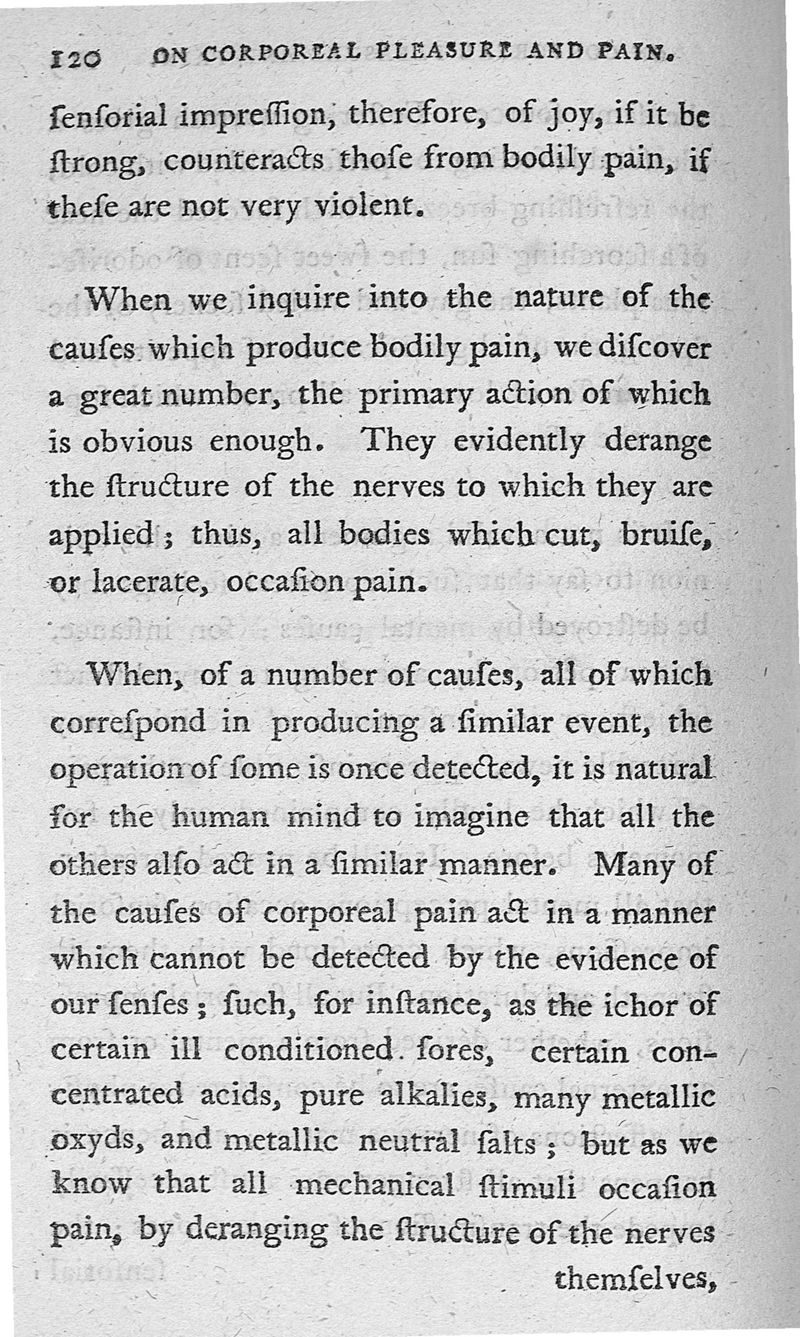 120 ON CORPOREAL PLEASURE AND PAIN.

ſenſorial impreſſion, therefore, of joy, if it be ſtrong, counteracts thoſe from bodily pain, if theſe are not very violent.

When we inquire into the nature of the cauſes which produce bodily pain, we diſcover a great number, the primary action of which is obvious enough. They evidently derange the ſtructure of the nerves to which they are applied; thus, all bodies which cut, bruiſe, or lacerate, occaſion pain.

When, of a number of cauſes, all of which correſpond in producing a ſimilar event, the operation of ſome is once detected, it is natural for the human mind to imagine that all the others alſo act in a ſimilar manner. Many of the cauſes of corporeal pain act in a manner which cannot be detected by the evidence of our ſenſes; ſuch, for inſtance, as the ichor of certain ill conditioned ſores, certain concentrated acids, pure alkalies, many metallic oxyds, and metallic neutral ſalts; but as we know that all mechanical ſtimuli occaſion pain, by deranging the ſtructure of the nerves themſelves,